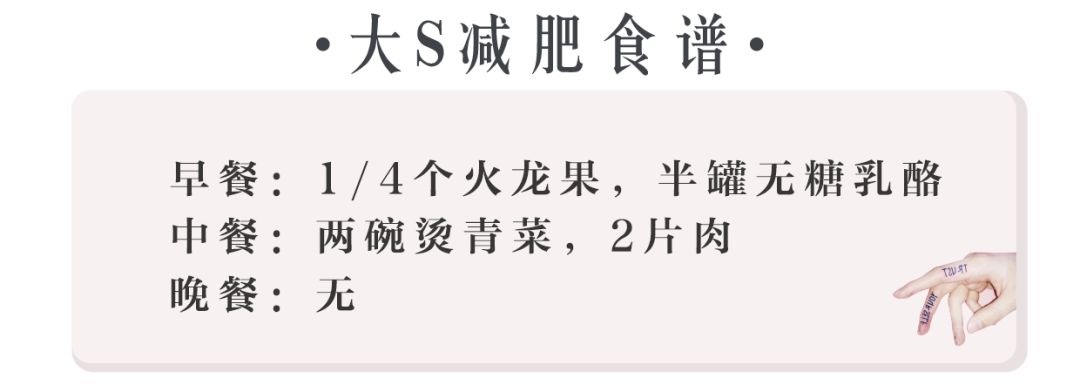 ·大S减肥食谱·

早餐：1/4个火龙果，半罐无糖乳酪
中餐：两碗烫青菜，2片肉
晚餐：无